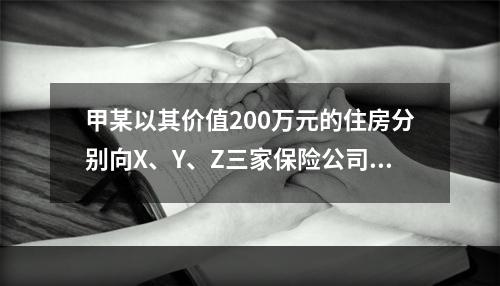 甲某以其价值200万元的住房分别向X、Y、Z三家保险公司...